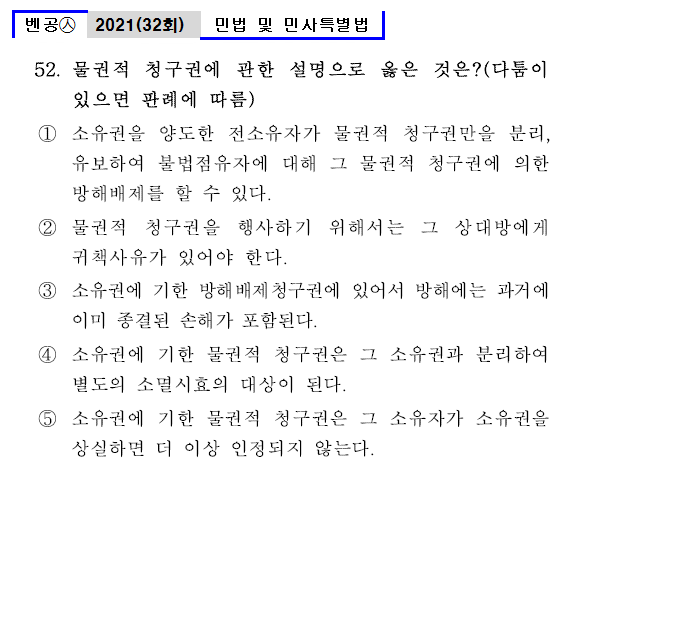 벤공㉦ 2021(32회) 민법 및 민사특별법

52. 물권적 청구권에 관한 설명으로 옳은 것은?(다툼이 있으면 판례에 따름)

① 소유권을 양도한 전소유자가 물권적 청구권만을 분리, 유보하여 불법점유자에 대해 그 물권적 청구권에 의한 방해배제를 할 수 있다.

② 물권적 청구권을 행사하기 위해서는 그 상대방에게 귀책사유가 있어야 한다.

③ 소유권에 기한 방해배제청구권에 있어서 방해에는 과거에 이미 종결된 손해가 포함된다.

④ 소유권에 기한 물권적 청구권은 그 소유권과 분리하여 별도의 소멸시효의 대상이 된다.

⑤ 소유권에 기한 물권적 청구권은 그 소유자가 소유권을 상실하면 더 이상 인정되지 않는다.